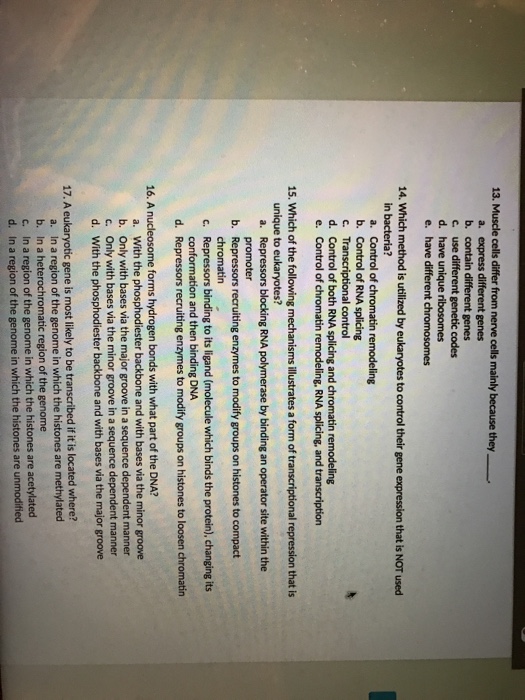 13. Muscle cells differ from nerve cells mainly because they ____.
a. express different genes
b. contain different genes
c. use different genetic codes
d. have unique ribosomes
e. have different chromosomes

14. Which method is utilized by eukaryotes to control their gene expression that is NOT used in bacteria?
a. Control of chromatin remodeling
b. Control of RNA splicing
c. Transcriptional control
d. Control of both RNA splicing and chromatin remodeling
e. Control of chromatin remodeling, RNA splicing, and transcription

15. Which of the following mechanisms illustrates a form of transcriptional repression that is unique to eukaryotes?
a. Repressors blocking RNA polymerase by binding an operator site within the promoter
b. Repressors recruiting enzymes to modify groups on histones to compact chromatin
c. Repressors binding to its ligand (molecule which binds the protein), changing its conformation and then binding DNA
d. Repressors recruiting enzymes to modify groups on histones to loosen chromatin

16. A nucleosome forms hydrogen bonds with what part of the DNA?
a. With the phosphodiester backbone and with bases via the minor groove
b. Only with bases via the major groove in a sequence dependent manner
c. Only with bases via the minor groove in a sequence dependent manner
d. With the phosphodiester backbone and with bases via the major groove

17. A eukaryotic gene is most likely to be transcribed if it is located where?
a. In a region of the genome in which the histones are methylated
b. In a heterochromatic region of the genome
c. In a region of the genome in which the histones are acetylated
d. In a region of the genome in which the histones are unmodified